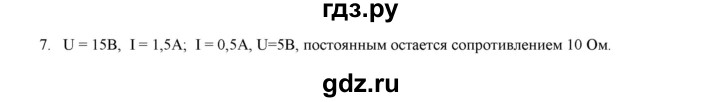 гдз.ру

7. U = 15В, I = 1,5А; I = 0,5А, U=5В, постоянным остается сопротивлением 10 Ом.

gdz.ru